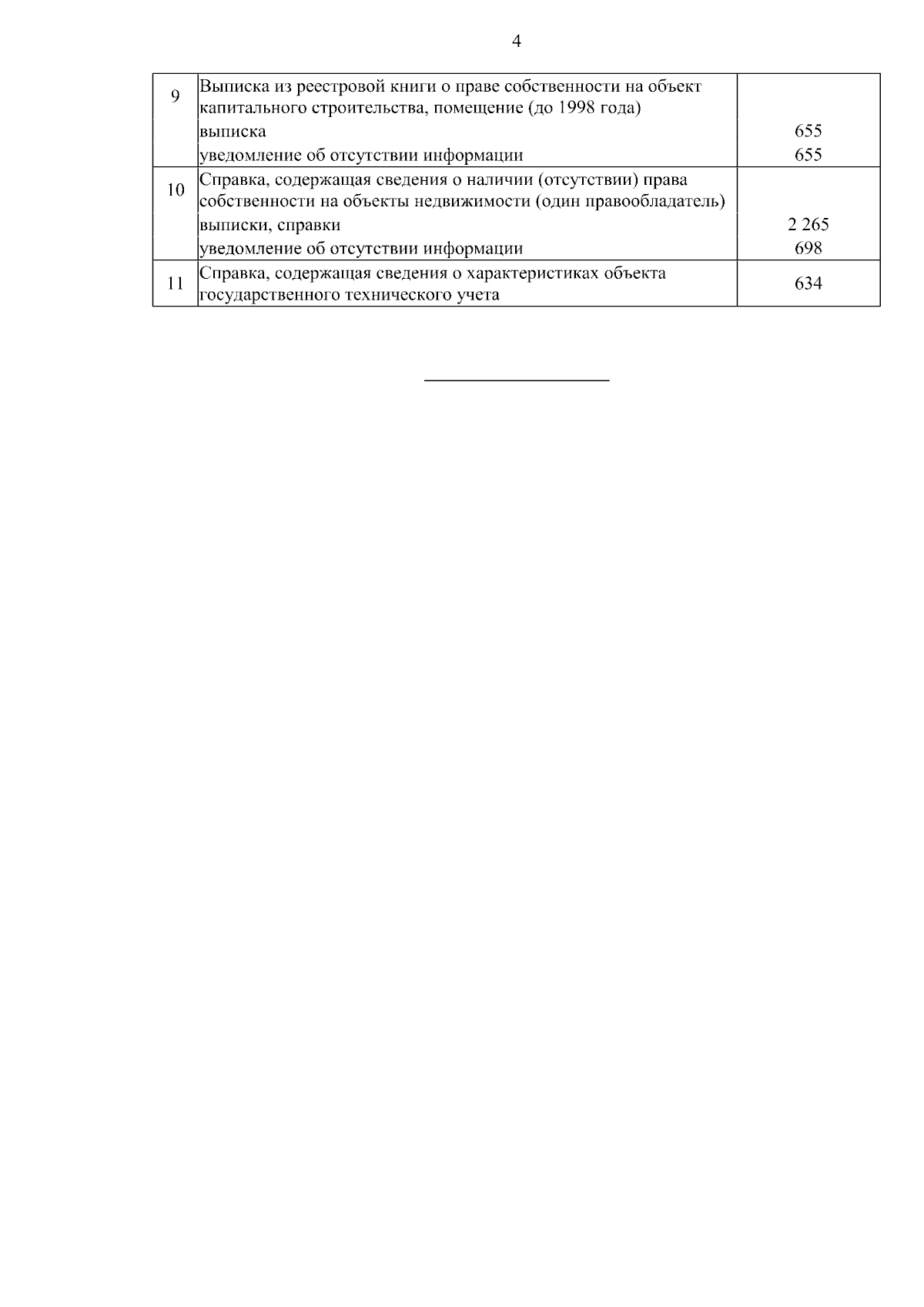 4

| | | |
|---|---|---|
| 9 | Выписка из реестровой книги о праве собственности на объект капитального строительства, помещение (до 1998 года) | |
| | выписка | 655 |
| | уведомление об отсутствии информации | 655 |
| 10 | Справка, содержащая сведения о наличии (отсутствии) права собственности на объекты недвижимости (один правообладатель) | |
| | выписки, справки | 2 265 |
| | уведомление об отсутствии информации | 698 |
| 11 | Справка, содержащая сведения о характеристиках объекта государственного технического учета | 634 |